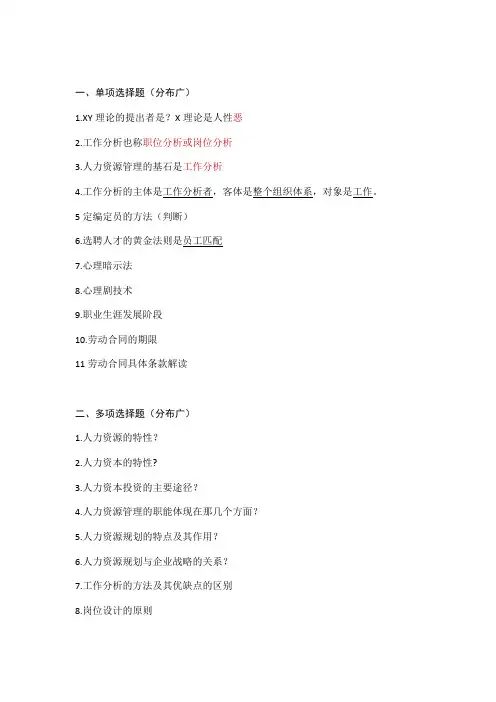 一、单项选择题（分布广）

1.XY 理论的提出者是？X 理论是人性恶

2.工作分析也称职位分析或岗位分析

3.人力资源管理的基石是工作分析

4.工作分析的主体是工作分析者，客体是整个组织体系，对象是工作。

5 定编定员的方法（判断）

6.选聘人才的黄金法则是员工匹配

7.心理暗示法

8.心理剧技术

9.职业生涯发展阶段

10.劳动合同的期限

11 劳动合同具体条款解读

二、多项选择题（分布广）

1.人力资源的特性？

2.人力资本的特性?

3.人力资本投资的主要途径？

4.人力资源管理的职能体现在那几个方面？

5.人力资源规划的特点及其作用？

6.人力资源规划与企业战略的关系？

7.工作分析的方法及其优缺点的区别

8.岗位设计的原则